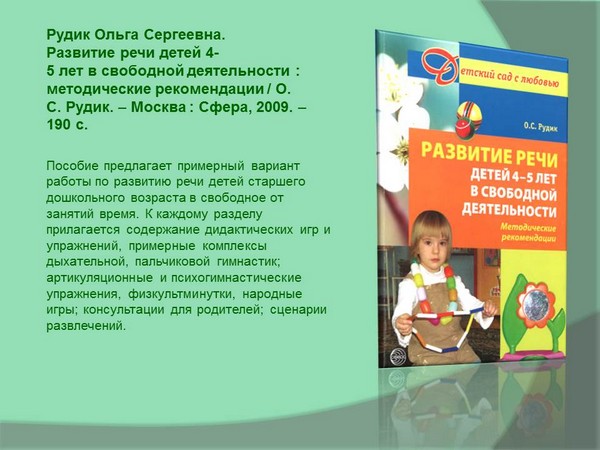 Рудик Ольга Сергеевна. Развитие речи детей 4-5 лет в свободной деятельности : методические рекомендации / О. С. Рудик. – Москва : Сфера, 2009. – 190 с.

Пособие предлагает примерный вариант работы по развитию речи детей старшего дошкольного возраста в свободное от занятий время. К каждому разделу прилагается содержание дидактических игр и упражнений, примерные комплексы дыхательной, пальчиковой гимнастик; артикуляционные и психогимнастические упражнения, физкультминутки, народные игры; консультации для родителей; сценарии развлечений.

Детский сад с любовью

О.С. Рудик

РАЗВИТИЕ РЕЧИ
ДЕТЕЙ 4–5 ЛЕТ
В СВОБОДНОЙ
ДЕЯТЕЛЬНОСТИ

Методические
рекомендации